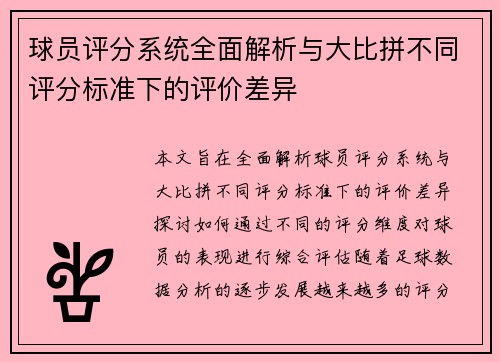 球员评分系统全面解析与大比拼不同评分标准下的评价差异

本文旨在全面解析球员评分系统与大比拼不同评分标准下的评价差异探讨如何通过不同的评分维度对球员的表现进行综合评估随着足球数据分析的逐步发展越来越多的评分